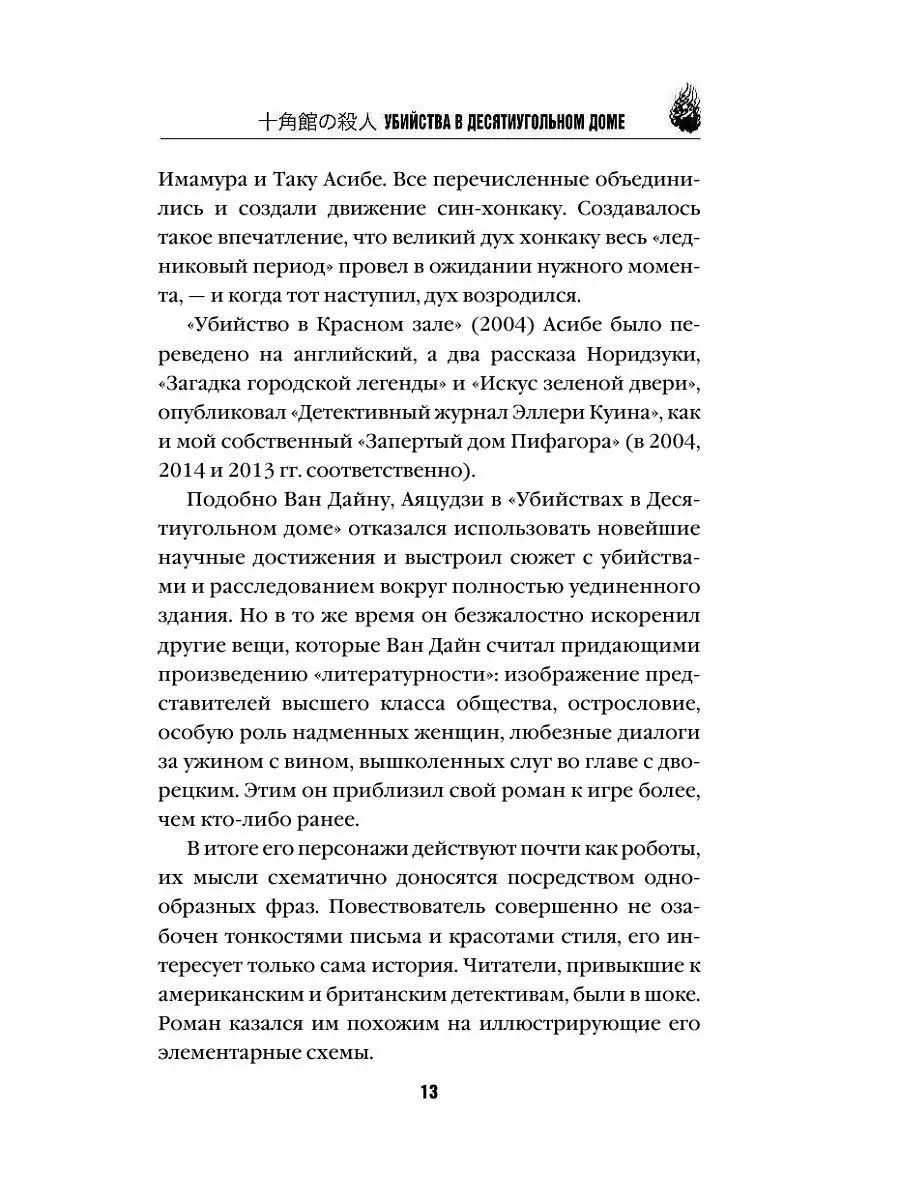 十角館の殺人 УБИЙСТВА В ДЕСЯТИУГОЛЬНОМ ДОМЕ

Имамура и Таку Асибе. Все перечисленные объединились и создали движение син-хонкаку. Создавалось такое впечатление, что великий дух хонкаку весь «ледниковый период» провел в ожидании нужного момента, — и когда тот наступил, дух возродился.

«Убийство в Красном зале» (2004) Асибе было переведено на английский, а два рассказа Норидзуки, «Загадка городской легенды» и «Искус зеленой двери», опубликовал «Детективный журнал Эллери Куина», как и мой собственный «Запертый дом Пифагора» (в 2004, 2014 и 2013 гг. соответственно).

Подобно Ван Дайну, Аяцудзи в «Убийствах в Десятиугольном доме» отказался использовать новейшие научные достижения и выстроил сюжет с убийствами и расследованием вокруг полностью уединенного здания. Но в то же время он безжалостно искоренил другие вещи, которые Ван Дайн считал придающими произведению «литературности»: изображение представителей высшего класса общества, острословие, особую роль надменных женщин, любезные диалоги за ужином с вином, вышколенных слуг во главе с дворецким. Этим он приблизил свой роман к игре более, чем кто-либо ранее.

В итоге его персонажи действуют почти как роботы, их мысли схематично доносятся посредством однообразных фраз. Повествователь совершенно не озабочен тонкостями письма и красотами стиля, его интересует только сама история. Читатели, привыкшие к американским и британским детективам, были в шоке. Роман казался им похожим на иллюстрирующие его элементарные схемы.

13